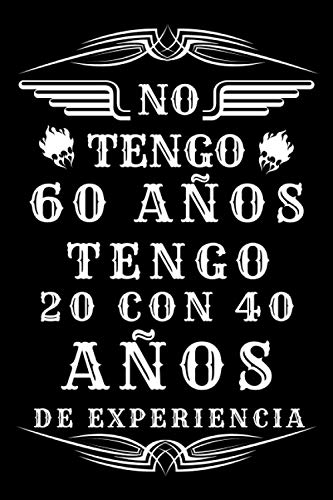 NO
TENGO
60 AÑOS
TENGO
20 CON 40
AÑOS
DE EXPERIENCIA